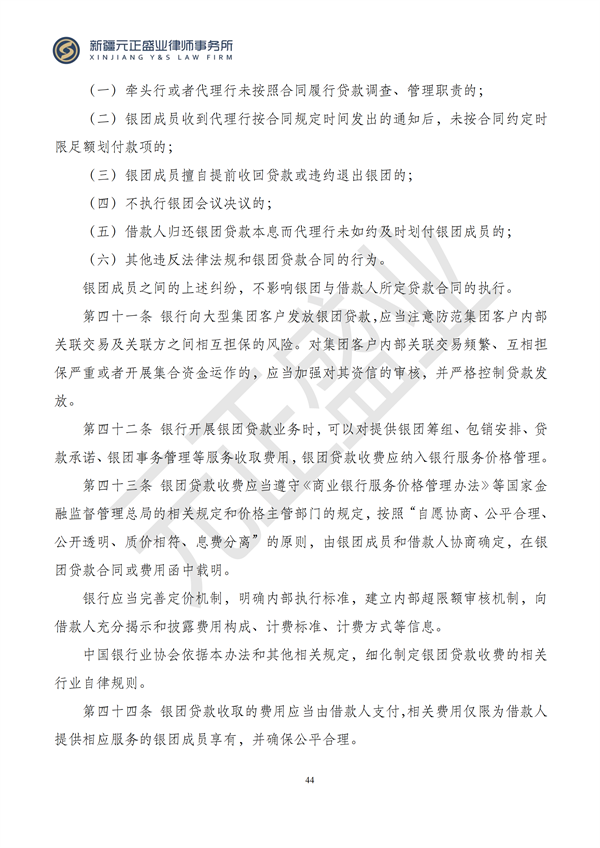 新疆元正盛业律师事务所
XINJIANG Y&S LAW FIRM

（一）牵头行或者代理行未按照合同履行贷款调查、管理职责的；

（二）银团成员收到代理行按合同规定时间发出的通知后，未按合同约定时限足额划付款项的；

（三）银团成员擅自提前收回贷款或违约退出银团的；

（四）不执行银团会议决议的；

（五）借款人归还银团贷款本息而代理行未如约及时划付银团成员的；

（六）其他违反法律法规和银团贷款合同的行为。

银团成员之间的上述纠纷，不影响银团与借款人所定贷款合同的执行。

第四十一条 银行向大型集团客户发放银团贷款，应当注意防范集团客户内部关联交易及关联方之间相互担保的风险。对集团客户内部关联交易频繁、互相担保严重或者开展集合资金运作的，应当加强对其资信的审核，并严格控制贷款发放。

第四十二条 银行开展银团贷款业务时，可以对提供银团筹组、包销安排、贷款承诺、银团事务管理等服务收取费用，银团贷款收费应纳入银行服务价格管理。

第四十三条 银团贷款收费应当遵守《商业银行服务价格管理办法》等国家金融监督管理总局的相关规定和价格主管部门的规定，按照“自愿协商、公平合理、公开透明、质价相符、息费分离”的原则，由银团成员和借款人协商确定，在银团贷款合同或费用函中载明。

银行应当完善定价机制，明确内部执行标准，建立内部超限额审核机制，向借款人充分揭示和披露费用构成、计费标准、计费方式等信息。

中国银行业协会依据本办法和其他相关规定，细化制定银团贷款收费的相关行业自律规则。

第四十四条 银团贷款收取的费用应当由借款人支付，相关费用仅限为借款人提供相应服务的银团成员享有，并确保公平合理。

44

元正盛业